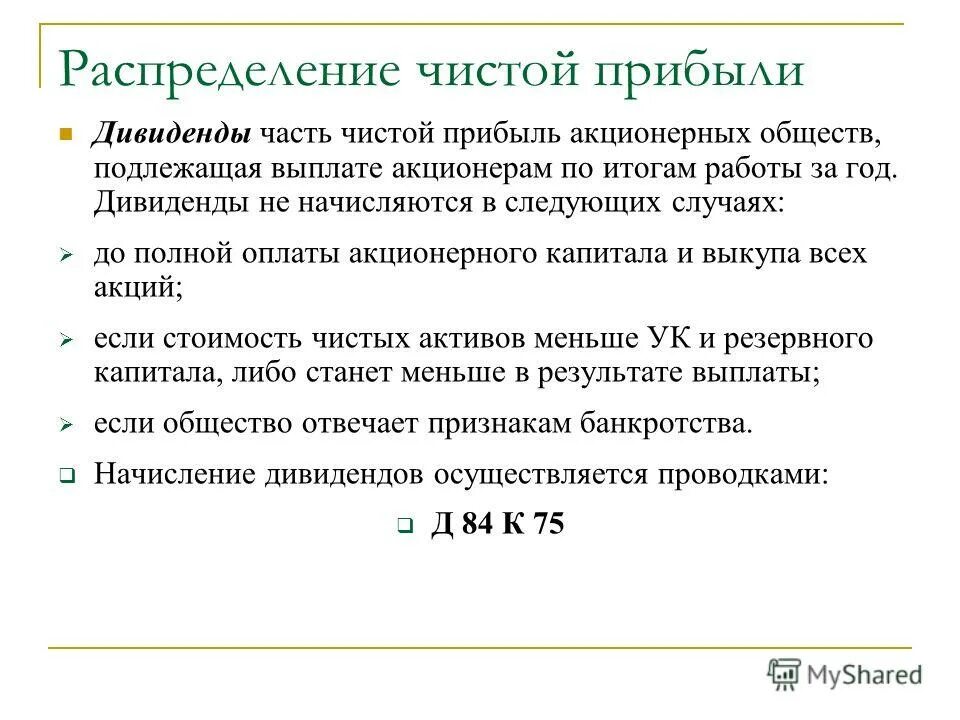 Распределение чистой прибыли

Дивиденды часть чистой прибыль акционерных обществ, подлежащая выплате акционерам по итогам работы за год. Дивиденды не начисляются в следующих случаях:

до полной оплаты акционерного капитала и выкупа всех акций;

если стоимость чистых активов меньше УК и резервного капитала, либо станет меньше в результате выплаты;

если общество отвечает признакам банкротства.

Начисление дивидендов осуществляется проводками:

Д 84 К 75

MyShared